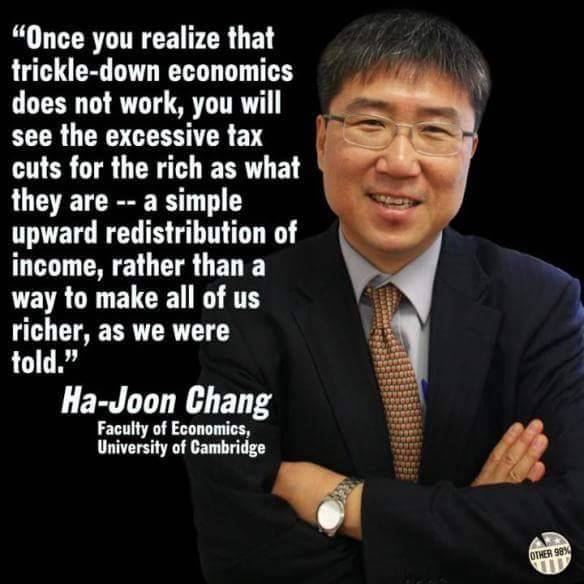 “Once you realize that trickle-down economics does not work, you will see the excessive tax cuts for the rich as what they are -- a simple upward redistribution of income, rather than a way to make all of us richer, as we were told.”

Ha-Joon Chang
Faculty of Economics,
University of Cambridge

OTHER 98%